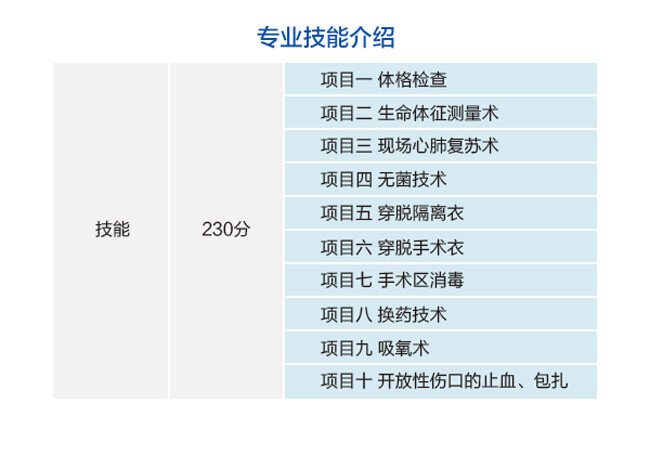 专业技能介绍

| 技能 | 230分 | 项目一 体格检查 |
|---|---|---|
| | | 项目二 生命体征测量术 |
| | | 项目三 现场心肺复苏术 |
| | | 项目四 无菌技术 |
| | | 项目五 穿脱隔离衣 |
| | | 项目六 穿脱手术衣 |
| | | 项目七 手术区消毒 |
| | | 项目八 换药技术 |
| | | 项目九 吸氧术 |
| | | 项目十 开放性伤口的止血、包扎 |